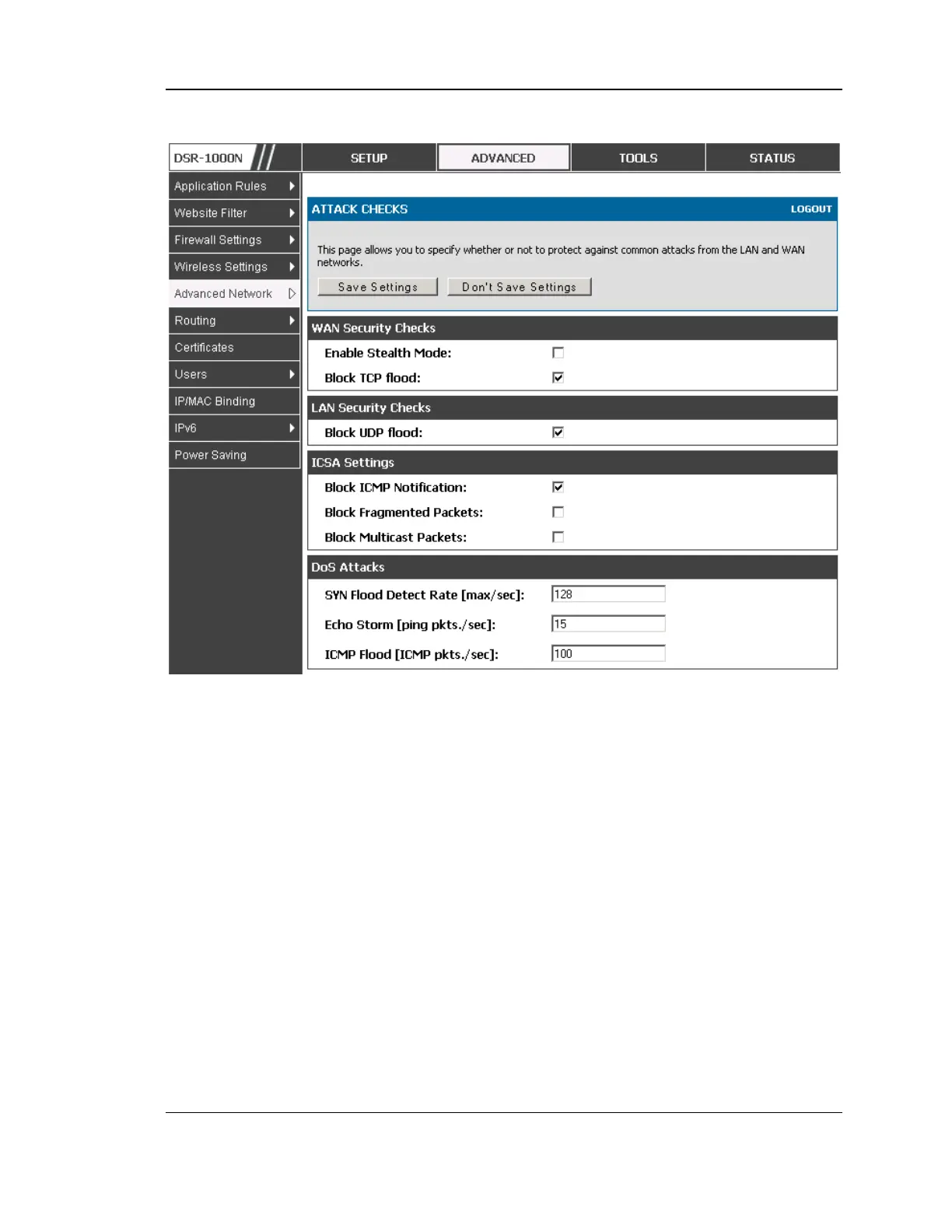 DSR-1000N

SETUP

ADVANCED

TOOLS

STATUS

Application Rules

Website Filter

Firewall Settings

Wireless Settings

Advanced Network

Routing

Certificates

Users

IP/MAC Binding

IPv6

Power Saving

ATTACK CHECKS

LOGOUT

This page allows you to specify whether or not to protect against common attacks from the LAN and WAN networks.

Save Settings

Don't Save Settings

WAN Security Checks

Enable Stealth Mode:

Block TCP flood:

LAN Security Checks

Block UDP flood:

ICSA Settings

Block ICMP Notification:

Block Fragmented Packets:

Block Multicast Packets:

DoS Attacks

SYN Flood Detect Rate [max/sec]: 128

Echo Storm [ping pkts./sec]: 15

ICMP Flood [ICMP pkts./sec]: 100